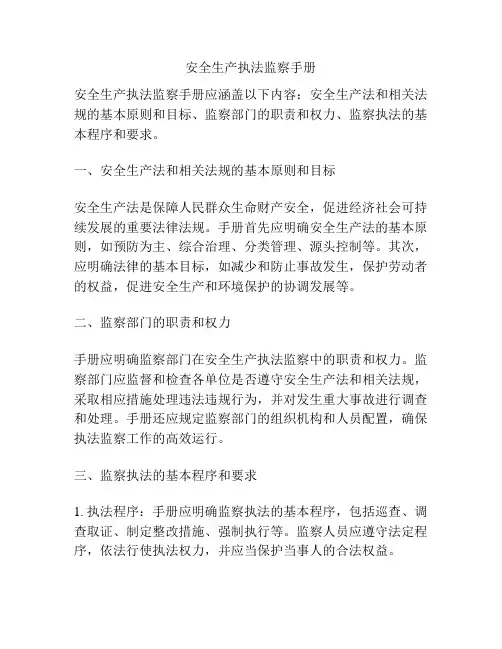 安全生产执法监察手册

安全生产执法监察手册应涵盖以下内容：安全生产法和相关法规的基本原则和目标、监察部门的职责和权力、监察执法的基本程序和要求。

一、安全生产法和相关法规的基本原则和目标

安全生产法是保障人民群众生命财产安全，促进经济社会可持续发展的重要法律法规。手册首先应明确安全生产法的基本原则，如预防为主、综合治理、分类管理、源头控制等。其次，应明确法律的基本目标，如减少和防止事故发生，保护劳动者的权益，促进安全生产和环境保护的协调发展等。

二、监察部门的职责和权力

手册应明确监察部门在安全生产执法监察中的职责和权力。监察部门应监督和检查各单位是否遵守安全生产法和相关法规，采取相应措施处理违法违规行为，并对发生重大事故进行调查和处理。手册还应规定监察部门的组织机构和人员配置，确保执法监察工作的高效运行。

三、监察执法的基本程序和要求

1. 执法程序：手册应明确监察执法的基本程序，包括巡查、调查取证、制定整改措施、强制执行等。监察人员应遵守法定程序，依法行使执法权力，并应当保护当事人的合法权益。